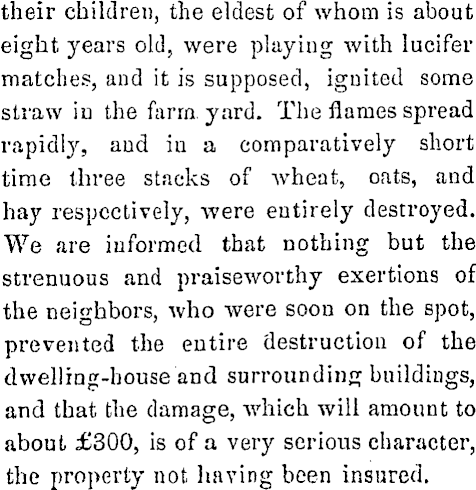 their children, the eldest of whom is about eight years old, were playing with lucifer matches, and it is supposed, ignited some straw in the farm yard. The flames spread rapidly, and in a comparatively short time three stacks of wheat, oats, and hay respectively, were entirely destroyed. We are informed that nothing but the strenuous and praiseworthy exertions of the neighbors, who were soon on the spot, prevented the entire destruction of the dwelling-house and surrounding buildings, and that the damage, which will amount to about £300, is of a very serious character, the property not having been insured.